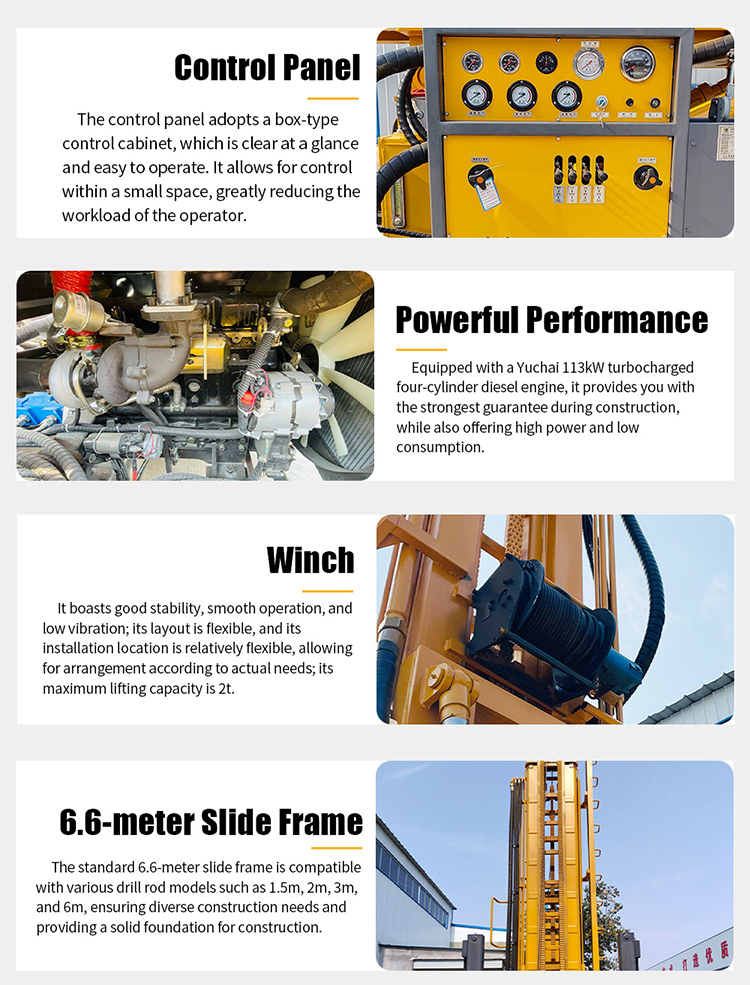 Control Panel

The control panel adopts a box-type control cabinet, which is clear at a glance and easy to operate. It allows for control within a small space, greatly reducing the workload of the operator.

Powerful Performance

Equipped with a Yuchai 113kW turbocharged four-cylinder diesel engine, it provides you with the strongest guarantee during construction, while also offering high power and low consumption.

Winch

It boasts good stability, smooth operation, and low vibration; its layout is flexible, and its installation location is relatively flexible, allowing for arrangement according to actual needs; its maximum lifting capacity is 2t.

6.6-meter Slide Frame

The standard 6.6-meter slide frame is compatible with various drill rod models such as 1.5m, 2m, 3m, and 6m, ensuring diverse construction needs and providing a solid foundation for construction.